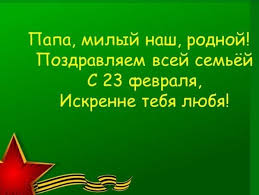 Папа, милый наш, родной!
Поздравляем всей семьёй
С 23 февраля,
Искренне тебя любя!